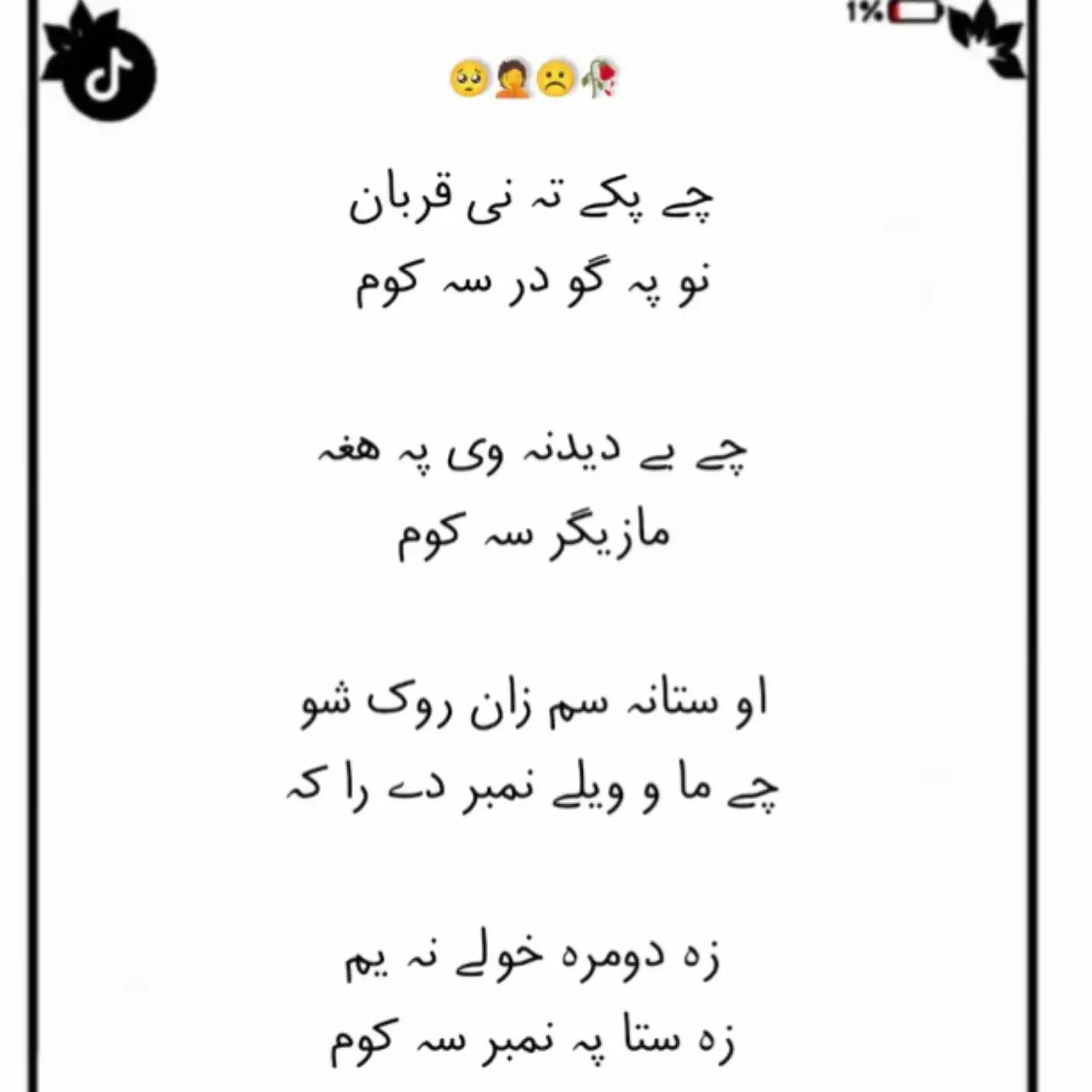 1%

🥺🤦☹️🥀

چے پکے تہ نی قربان
نو پہ گو در سہ کوم

چے بے دیدنہ وی پہ ھغہ
مازیگر سہ کوم

او ستانہ سم زان روک شو
چے ما و ویلے نمبر دے را کہ

زہ دومرہ خولے نہ یم
زہ ستا پہ نمبر سہ کوم